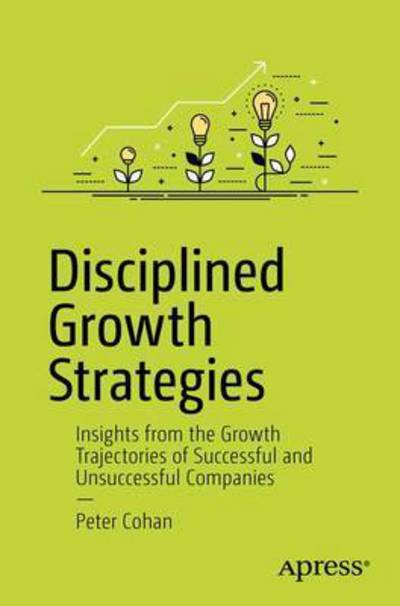 Disciplined Growth Strategies

Insights from the Growth Trajectories of Successful and Unsuccessful Companies

—

Peter Cohan

Apress®